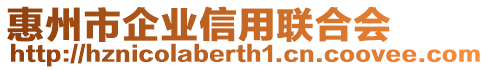 惠州市企业信用联合会
http://hznicolaberth1.cn.coovee.com